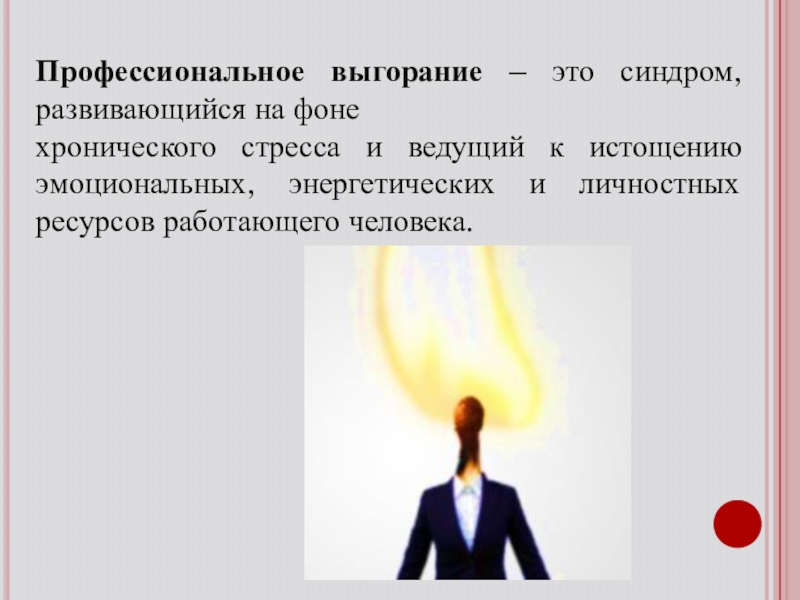 Профессиональное выгорание – это синдром, развивающийся на фоне хронического стресса и ведущий к истощению эмоциональных, энергетических и личностных ресурсов работающего человека.